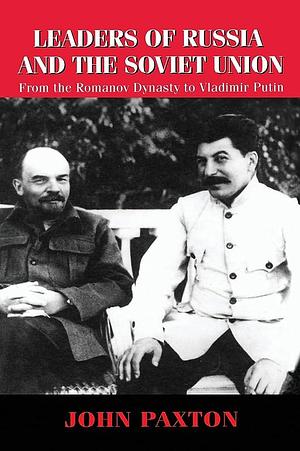 LEADERS OF RUSSIA AND THE SOVIET UNION

From the Romanov Dynasty to Vladimir Putin

JOHN PAXTON